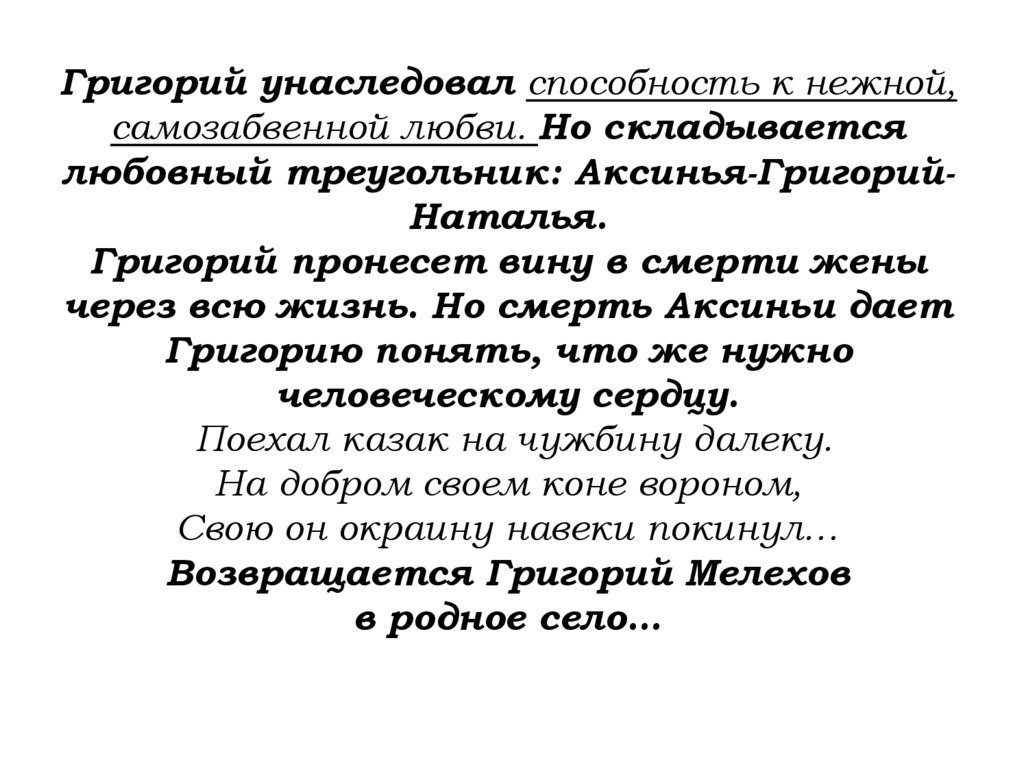 Григорий унаследовал способность к нежной, самозабвенной любви. Но складывается любовный треугольник: Аксинья-Григорий-Наталья.
Григорий пронесет вину в смерти жены через всю жизнь. Но смерть Аксиньи дает Григорию понять, что же нужно человеческому сердцу.
Поехал казак на чужбину далеку.
На добром своем коне вороном,
Свою он окраину навеки покинул…
Возвращается Григорий Мелехов
в родное село…